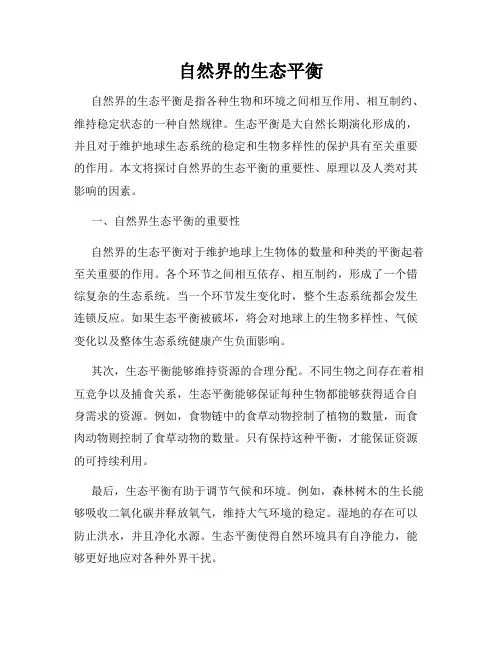 自然界的生态平衡

自然界的生态平衡是指各种生物和环境之间相互作用、相互制约、维持稳定状态的一种自然规律。生态平衡是大自然长期演化形成的，并且对于维护地球生态系统的稳定和生物多样性的保护具有至关重要的作用。本文将探讨自然界的生态平衡的重要性、原理以及人类对其影响的因素。

一、自然界生态平衡的重要性

自然界的生态平衡对于维护地球上生物体的数量和种类的平衡起着至关重要的作用。各个环节之间相互依存、相互制约，形成了一个错综复杂的生态系统。当一个环节发生变化时，整个生态系统都会发生连锁反应。如果生态平衡被破坏，将会对地球上的生物多样性、气候变化以及整体生态系统健康产生负面影响。

其次，生态平衡能够维持资源的合理分配。不同生物之间存在着相互竞争以及捕食关系，生态平衡能够保证每种生物都能够获得适合自身需求的资源。例如，食物链中的食草动物控制了植物的数量，而食肉动物则控制了食草动物的数量。只有保持这种平衡，才能保证资源的可持续利用。

最后，生态平衡有助于调节气候和环境。例如，森林树木的生长能够吸收二氧化碳并释放氧气，维持大气环境的稳定。湿地的存在可以防止洪水，并且净化水源。生态平衡使得自然环境具有自净能力，能够更好地应对各种外界干扰。